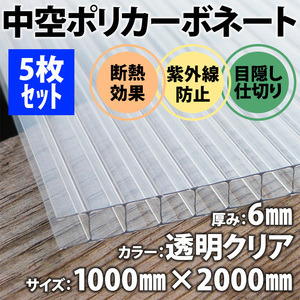 中空ポリカーボネート

5枚セット

断熱効果

紫外線防止

目隠し仕切り

厚み:6㎜

カラー:透明クリア

サイズ:1000㎜×2000㎜